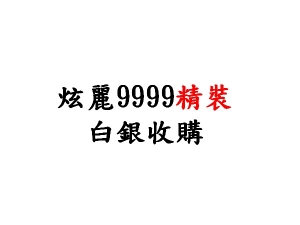 炫麗9999精裝
白銀收購